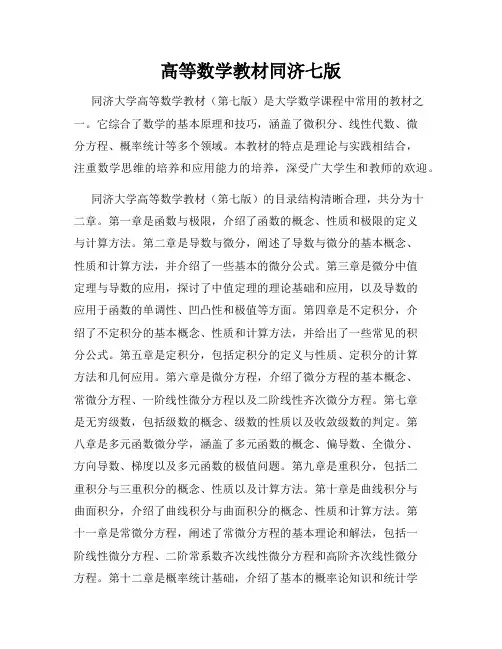 高等数学教材同济七版

同济大学高等数学教材（第七版）是大学数学课程中常用的教材之一。它综合了数学的基本原理和技巧，涵盖了微积分、线性代数、微分方程、概率统计等多个领域。本教材的特点是理论与实践相结合，注重数学思维的培养和应用能力的培养，深受广大学生和教师的欢迎。

同济大学高等数学教材（第七版）的目录结构清晰合理，共分为十二章。第一章是函数与极限，介绍了函数的概念、性质和极限的定义与计算方法。第二章是导数与微分，阐述了导数与微分的基本概念、性质和计算方法，并介绍了一些基本的微分公式。第三章是微分中值定理与导数的应用，探讨了中值定理的理论基础和应用，以及导数的应用于函数的单调性、凹凸性和极值等方面。第四章是不定积分，介绍了不定积分的基本概念、性质和计算方法，并给出了一些常见的积分公式。第五章是定积分，包括定积分的定义与性质、定积分的计算方法和几何应用。第六章是微分方程，介绍了微分方程的基本概念、常微分方程、一阶线性微分方程以及二阶线性齐次微分方程。第七章是无穷级数，包括级数的概念、级数的性质以及收敛级数的判定。第八章是多元函数微分学，涵盖了多元函数的概念、偏导数、全微分、方向导数、梯度以及多元函数的极值问题。第九章是重积分，包括二重积分与三重积分的概念、性质以及计算方法。第十章是曲线积分与曲面积分，介绍了曲线积分与曲面积分的概念、性质和计算方法。第十一章是常微分方程，阐述了常微分方程的基本理论和解法，包括一阶线性微分方程、二阶常系数齐次线性微分方程和高阶齐次线性微分方程。第十二章是概率统计基础，介绍了基本的概率论知识和统计学